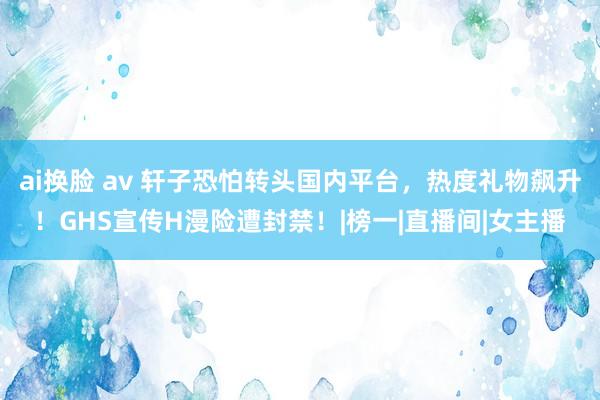 ai换脸 av 轩子恐怕转头国内平台，热度礼物飙升！GHS宣传H漫险遭封禁！|榜一|直播间|女主播